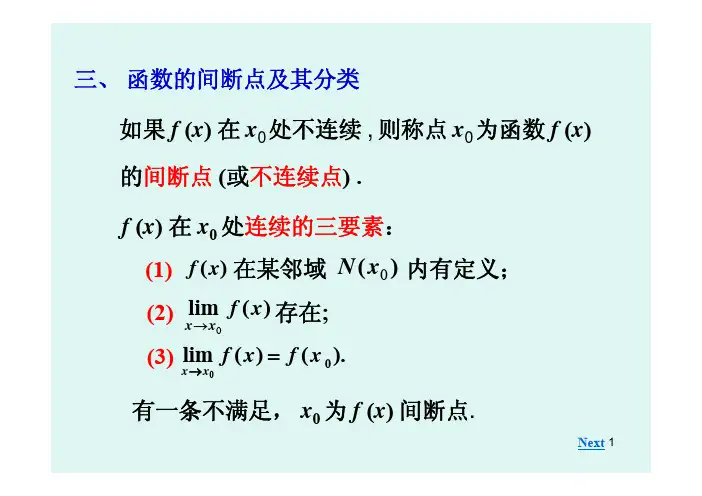 三、函数的间断点及其分类

如果$f(x)$在$x_0$处不连续，则称点$x_0$为函数$f(x)$的间断点(或不连续点).

$f(x)$在$x_0$处连续的三要素：

(1) $f(x)$在某邻域$N(x_0)$内有定义；

(2) $\lim_{x \to x_0} f(x)$存在;

(3) $\lim_{x \to x_0} f(x) = f(x_0)$.

有一条不满足，$x_0$为$f(x)$间断点.

Next 1